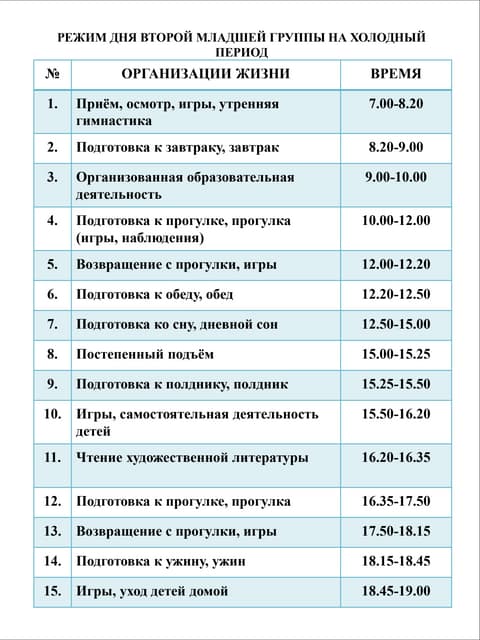 РЕЖИМ ДНЯ ВТОРОЙ МЛАДШЕЙ ГРУППЫ НА ХОЛОДНЫЙ ПЕРИОД

| № | ОРГАНИЗАЦИИ ЖИЗНИ | ВРЕМЯ |
|---|---|---|
| 1. | Приём, осмотр, игры, утренняя гимнастика | 7.00-8.20 |
| 2. | Подготовка к завтраку, завтрак | 8.20-9.00 |
| 3. | Организованная образовательная деятельность | 9.00-10.00 |
| 4. | Подготовка к прогулке, прогулка (игры, наблюдения) | 10.00-12.00 |
| 5. | Возвращение с прогулки, игры | 12.00-12.20 |
| 6. | Подготовка к обеду, обед | 12.20-12.50 |
| 7. | Подготовка ко сну, дневной сон | 12.50-15.00 |
| 8. | Постепенный подъём | 15.00-15.25 |
| 9. | Подготовка к полднику, полдник | 15.25-15.50 |
| 10. | Игры, самостоятельная деятельность детей | 15.50-16.20 |
| 11. | Чтение художественной литературы | 16.20-16.35 |
| 12. | Подготовка к прогулке, прогулка | 16.35-17.50 |
| 13. | Возвращение с прогулки, игры | 17.50-18.15 |
| 14. | Подготовка к ужину, ужин | 18.15-18.45 |
| 15. | Игры, уход детей домой | 18.45-19.00 |